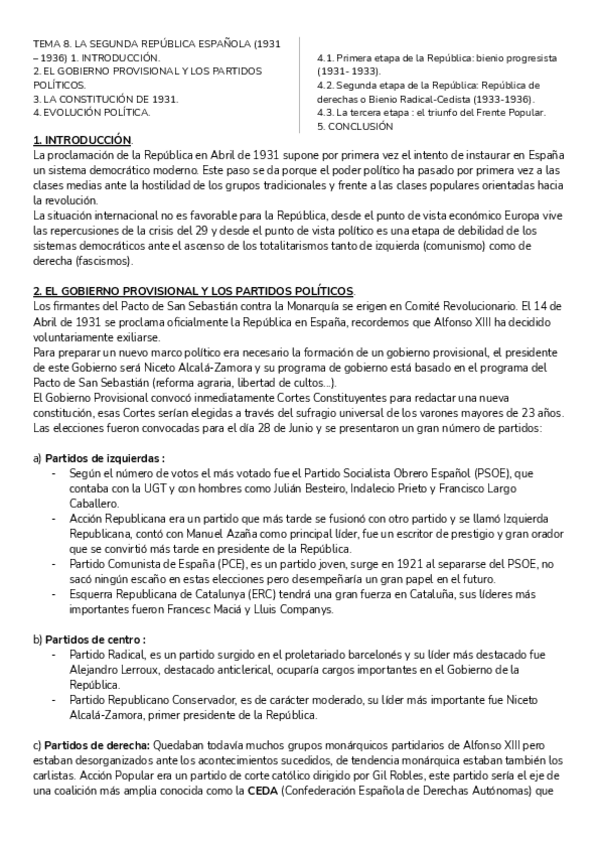 TEMA 8. LA SEGUNDA REPÚBLICA ESPAÑOLA (1931 – 1936) 1. INTRODUCCIÓN.
2. EL GOBIERNO PROVISIONAL Y LOS PARTIDOS POLÍTICOS.
3. LA CONSTITUCIÓN DE 1931.
4. EVOLUCIÓN POLÍTICA.

4.1. Primera etapa de la República: bienio progresista (1931- 1933).
4.2. Segunda etapa de la República: República de derechas o Bienio Radical-Cedista (1933-1936).
4.3. La tercera etapa : el triunfo del Frente Popular.
5. CONCLUSIÓN

1. INTRODUCCIÓN.
La proclamación de la República en Abril de 1931 supone por primera vez el intento de instaurar en España un sistema democrático moderno. Este paso se da porque el poder político ha pasado por primera vez a las clases medias ante la hostilidad de los grupos tradicionales y frente a las clases populares orientadas hacia la revolución.
La situación internacional no es favorable para la República, desde el punto de vista económico Europa vive las repercusiones de la crisis del 29 y desde el punto de vista político es una etapa de debilidad de los sistemas democráticos ante el ascenso de los totalitarismos tanto de izquierda (comunismo) como de derecha (fascismos).

2. EL GOBIERNO PROVISIONAL Y LOS PARTIDOS POLÍTICOS.
Los firmantes del Pacto de San Sebastián contra la Monarquía se erigen en Comité Revolucionario. El 14 de Abril de 1931 se proclama oficialmente la República en España, recordemos que Alfonso XIII ha decidido voluntariamente exiliarse.
Para preparar un nuevo marco político era necesario la formación de un gobierno provisional, el presidente de este Gobierno será Niceto Alcalá-Zamora y su programa de gobierno está basado en el programa del Pacto de San Sebastián (reforma agraria, libertad de cultos...).
El Gobierno Provisional convocó inmediatamente Cortes Constituyentes para redactar una nueva constitución, esas Cortes serían elegidas a través del sufragio universal de los varones mayores de 23 años. Las elecciones fueron convocadas para el día 28 de Junio y se presentaron un gran número de partidos:

a) Partidos de izquierdas :
- Según el número de votos el más votado fue el Partido Socialista Obrero Español (PSOE), que contaba con la UGT y con hombres como Julián Besteiro, Indalecio Prieto y Francisco Largo Caballero.
- Acción Republicana era un partido que más tarde se fusionó con otro partido y se llamó Izquierda Republicana, contó con Manuel Azaña como principal líder, fue un escritor de prestigio y gran orador que se convirtió más tarde en presidente de la República.
- Partido Comunista de España (PCE), es un partido joven, surge en 1921 al separarse del PSOE, no sacó ningún escaño en estas elecciones pero desempeñaría un gran papel en el futuro.
- Esquerra Republicana de Catalunya (ERC) tendrá una gran fuerza en Cataluña, sus líderes más importantes fueron Francesc Maciá y Lluis Companys.

b) Partidos de centro :
- Partido Radical, es un partido surgido en el proletariado barcelonés y su líder más destacado fue Alejandro Lerroux, destacado anticlerical, ocuparía cargos importantes en el Gobierno de la República.
- Partido Republicano Conservador, es de carácter moderado, su líder más importante fue Niceto Alcalá-Zamora, primer presidente de la República.

c) Partidos de derecha: Quedaban todavía muchos grupos monárquicos partidarios de Alfonso XIII pero estaban desorganizados ante los acontecimientos sucedidos, de tendencia monárquica estaban también los carlistas. Acción Popular era un partido de corte católico dirigido por Gil Robles, este partido sería el eje de una coalición más amplia conocida como la CEDA (Confederación Española de Derechas Autónomas) que